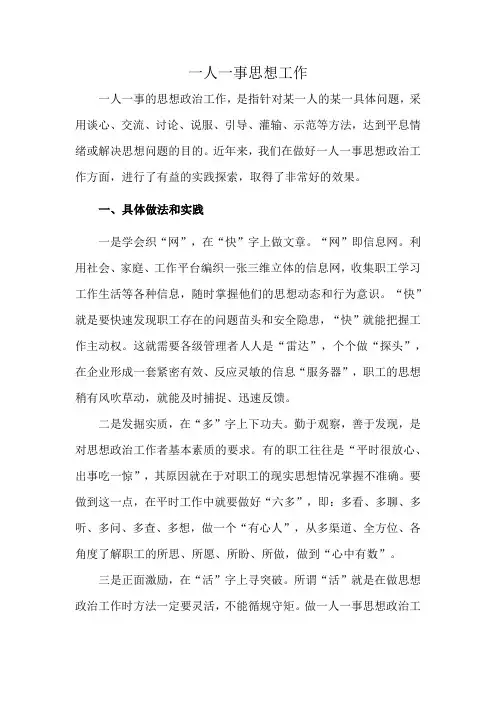 一人一事思想工作

一人一事的思想政治工作，是指针对某一人的某一具体问题，采用谈心、交流、讨论、说服、引导、灌输、示范等方法，达到平息情绪或解决思想问题的目的。近年来，我们在做好一人一事思想政治工作方面，进行了有益的实践探索，取得了非常好的效果。

一、具体做法和实践

一是学会织“网”，在“快”字上做文章。“网”即信息网。利用社会、家庭、工作平台编织一张三维立体的信息网，收集职工学习工作生活等各种信息，随时掌握他们的思想动态和行为意识。“快”就是要快速发现职工存在的问题苗头和安全隐患，“快”就能把握工作主动权。这就需要各级管理者人人是“雷达”，个个做“探头”，在企业形成一套紧密有效、反应灵敏的信息“服务器”，职工的思想稍有风吹草动，就能及时捕捉、迅速反馈。

二是发掘实质，在“多”字上下功夫。勤于观察，善于发现，是对思想政治工作者基本素质的要求。有的职工往往是“平时很放心、出事吃一惊”，其原因就在于对职工的现实思想情况掌握不准确。要做到这一点，在平时工作中就要做好“六多”，即：多看、多聊、多听、多问、多查、多想，做一个“有心人”，从多渠道、全方位、各角度了解职工的所思、所愿、所盼、所做，做到“心中有数”。

三是正面激励，在“活”字上寻突破。所谓“活”就是在做思想政治工作时方法一定要灵活，不能循规守矩。做一人一事思想政治工